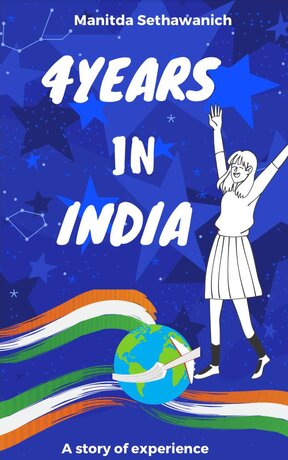 Manitda Sethawanich

4YEARS IN INDIA

A story of experience